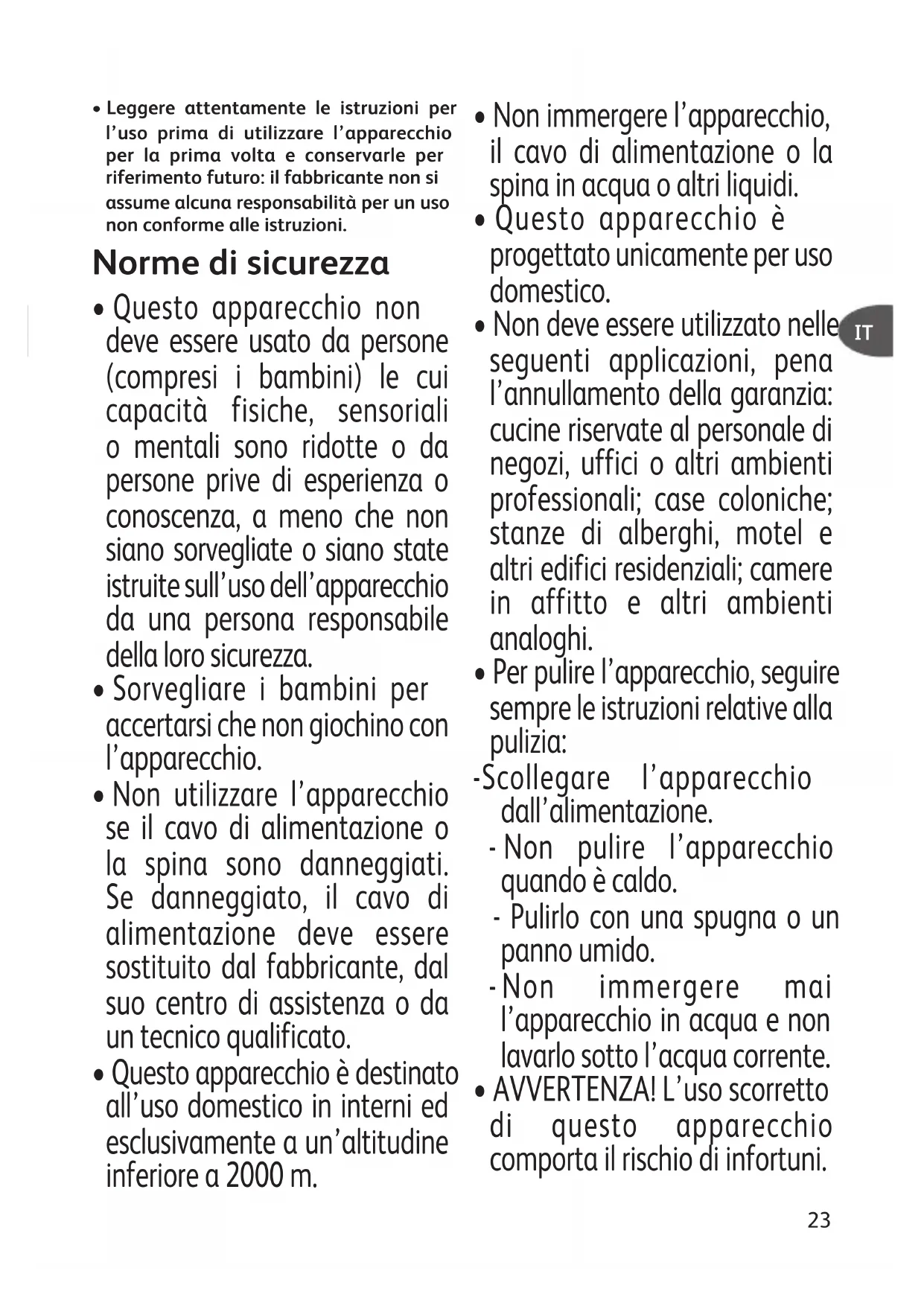 • Leggere attentamente le istruzioni per l'uso prima di utilizzare l'apparecchio per la prima volta e conservarle per riferimento futuro: il fabbricante non si assume alcuna responsabilità per un uso non conforme alle istruzioni.

Norme di sicurezza

• Questo apparecchio non deve essere usato da persone (compresi i bambini) le cui capacità fisiche, sensoriali o mentali sono ridotte o da persone prive di esperienza o conoscenza, a meno che non siano sorvegliate o siano state istruite sull'uso dell'apparecchio da una persona responsabile della loro sicurezza.
• Sorvegliare i bambini per accertarsi che non giochino con l'apparecchio.
• Non utilizzare l'apparecchio se il cavo di alimentazione o la spina sono danneggiati. Se danneggiato, il cavo di alimentazione deve essere sostituito dal fabbricante, dal suo centro di assistenza o da un tecnico qualificato.
• Questo apparecchio è destinato all'uso domestico in interni ed esclusivamente a un'altitudine inferiore a 2000 m.
• Non immergere l'apparecchio, il cavo di alimentazione o la spina in acqua o altri liquidi.
• Questo apparecchio è progettato unicamente per uso domestico.
• Non deve essere utilizzato nelle seguenti applicazioni, pena l'annullamento della garanzia: cucine riservate al personale di negozi, uffici o altri ambienti professionali; case coloniche; stanze di alberghi, motel e altri edifici residenziali; camere in affitto e altri ambienti analoghi.
• Per pulire l'apparecchio, seguire sempre le istruzioni relative alla pulizia:
-Scollegare l'apparecchio dall'alimentazione.
- Non pulire l'apparecchio quando è caldo.
- Pulirlo con una spugna o un panno umido.
- Non immergere mai l'apparecchio in acqua e non lavarlo sotto l'acqua corrente.
• AVVERTENZA! L'uso scorretto di questo apparecchio comporta il rischio di infortuni.

IT

23